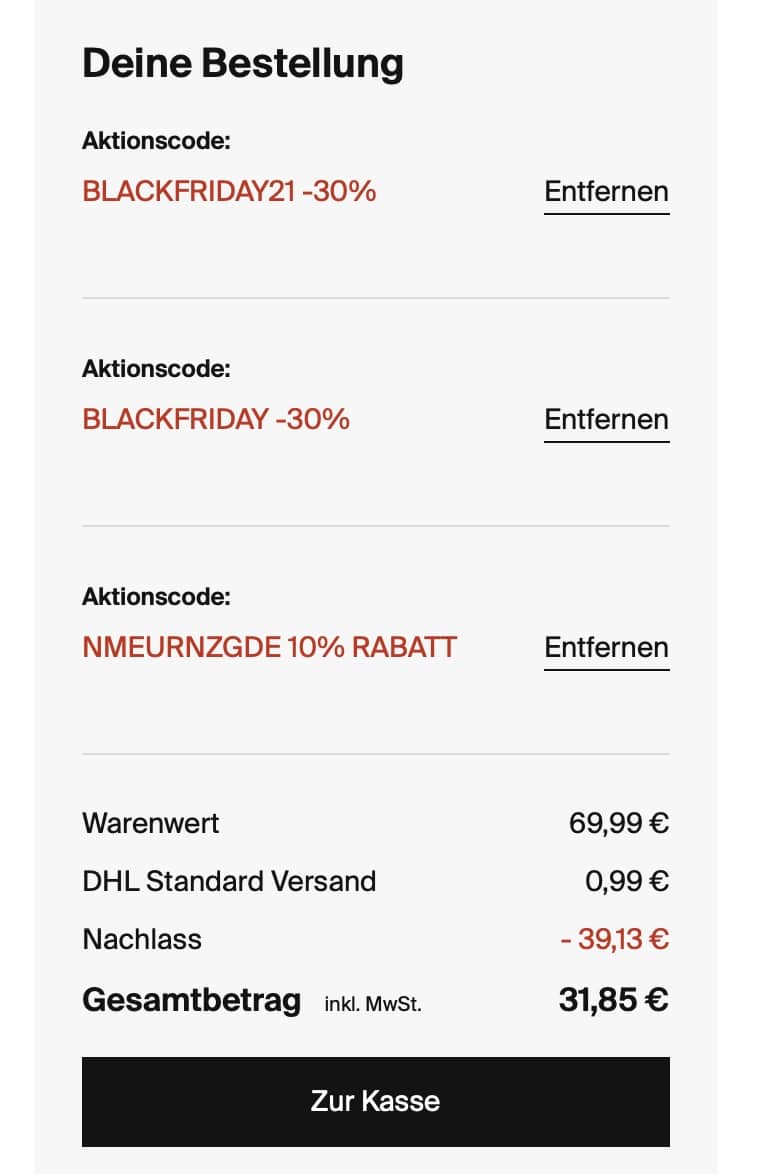 Deine Bestellung

Aktionscode:
BLACKFRIDAY21 -30%
Entfernen

Aktionscode:
BLACKFRIDAY -30%
Entfernen

Aktionscode:
NMEURNZGDE 10% RABATT
Entfernen

Warenwert 69,99 €
DHL Standard Versand 0,99 €
Nachlass - 39,13 €
Gesamtbetrag inkl. MwSt. 31,85 €

Zur Kasse